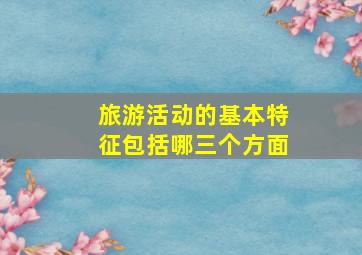 旅游活动的基本特征包括哪三个方面